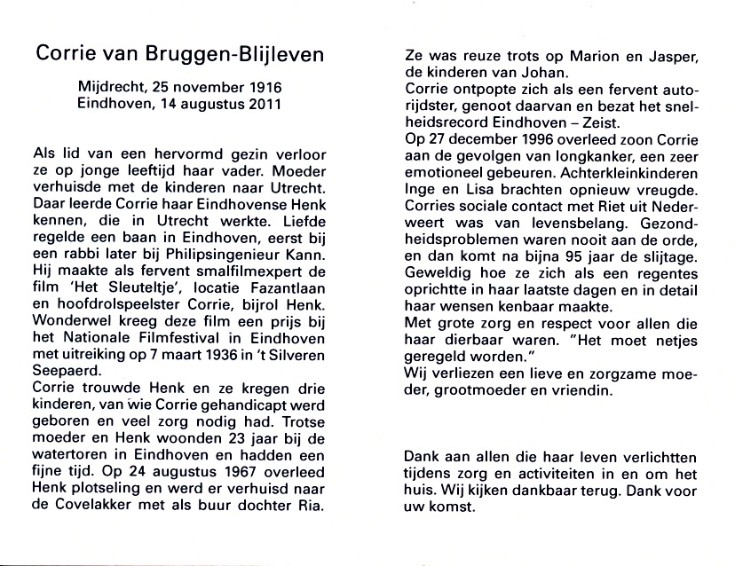 Corrie van Bruggen-Blijleven

Mijdrecht, 25 november 1916
Eindhoven, 14 augustus 2011

Als lid van een hervormd gezin verloor ze op jonge leeftijd haar vader. Moeder verhuisde met de kinderen naar Utrecht. Daar leerde Corrie haar Eindhovense Henk kennen, die in Utrecht werkte. Liefde regelde een baan in Eindhoven, eerst bij een rabbi later bij Philipsingenieur Kann. Hij maakte als fervent smalfilmexpert de film 'Het Sleuteltje', locatie Fazantlaan en hoofdrolspeelster Corrie, bijrol Henk. Wonderwel kreeg deze film een prijs bij het Nationale Filmfestival in Eindhoven met uitreiking op 7 maart 1936 in 't Silveren Seepaerd.
Corrie trouwde Henk en ze kregen drie kinderen, van wie Corrie gehandicapt werd geboren en veel zorg nodig had. Trotse moeder en Henk woonden 23 jaar bij de watertoren in Eindhoven en hadden een fijne tijd. Op 24 augustus 1967 overleed Henk plotseling en werd er verhuisd naar de Covelakker met als buur dochter Ria.

Ze was reuze trots op Marion en Jasper, de kinderen van Johan.
Corrie ontpopte zich als een fervent autorijdster, genoot daarvan en bezat het snelheidsrecord Eindhoven – Zeist.
Op 27 december 1996 overleed zoon Corrie aan de gevolgen van longkanker, een zeer emotioneel gebeuren. Achterkleinkinderen Inge en Lisa brachten opnieuw vreugde. Corries sociale contact met Riet uit Nederweert was van levensbelang. Gezondheidsproblemen waren nooit aan de orde, en dan komt na bijna 95 jaar de slijtage. Geweldig hoe ze zich als een regentes oprichtte in haar laatste dagen en in detail haar wensen kenbaar maakte.
Met grote zorg en respect voor allen die haar dierbaar waren. "Het moet netjes geregeld worden."
Wij verliezen een lieve en zorgzame moeder, grootmoeder en vriendin.

Dank aan allen die haar leven verlichtten tijdens zorg en activiteiten in en om het huis. Wij kijken dankbaar terug. Dank voor uw komst.